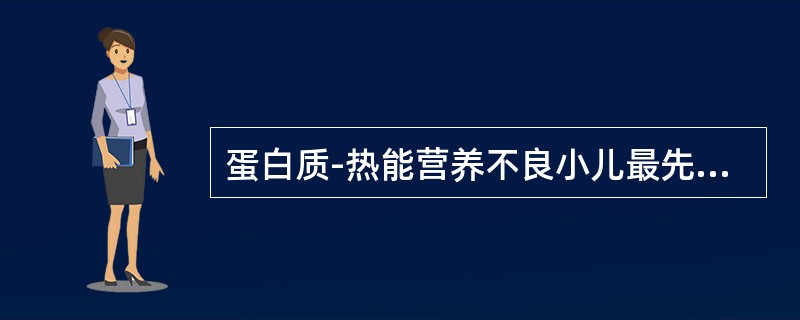 蛋白质-热能营养不良小儿最先...